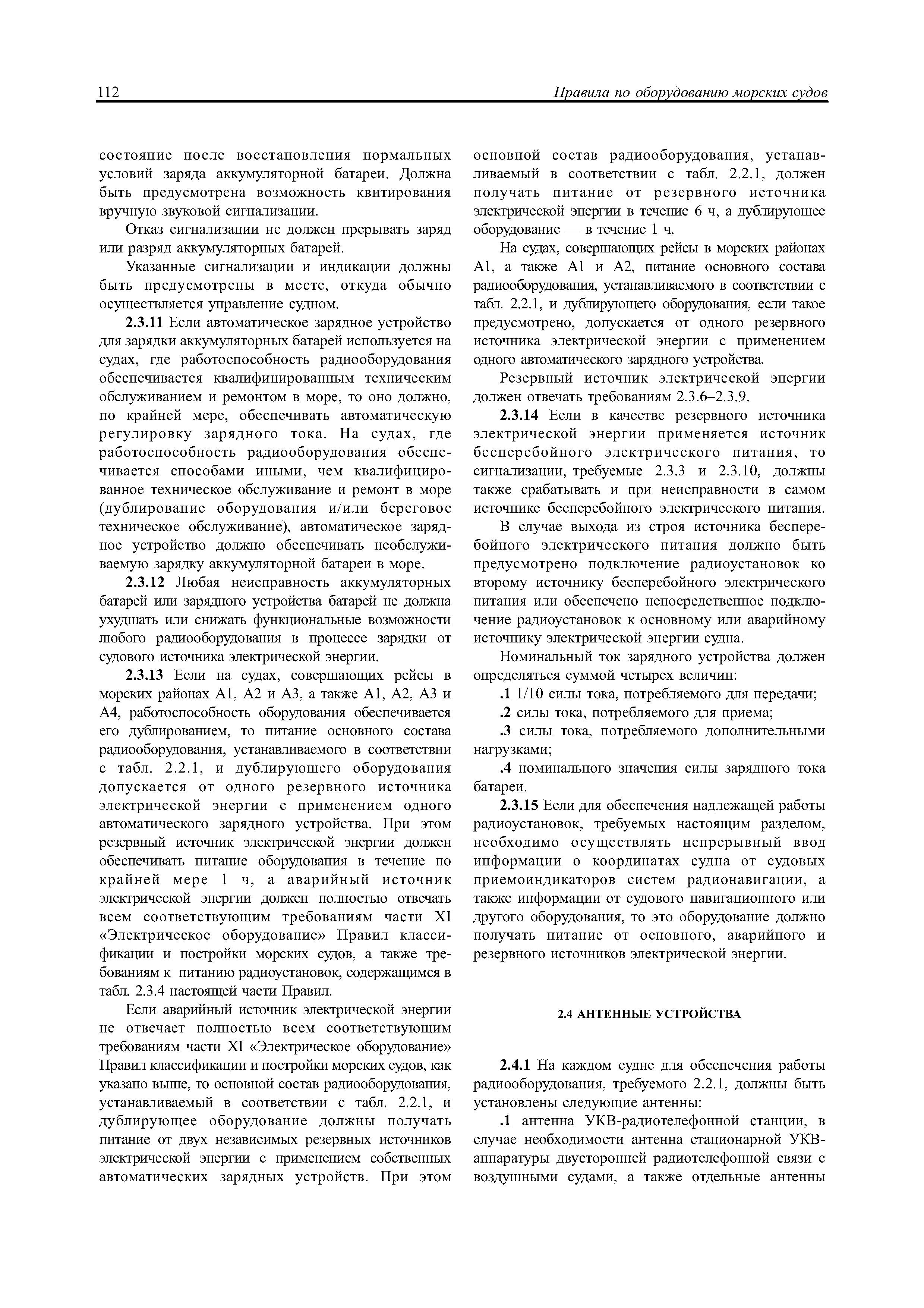 112

Правила по оборудованию морских судов

состояние после восстановления нормальных условий заряда аккумуляторной батареи. Должна быть предусмотрена возможность квитирования вручную звуковой сигнализации.

Отказ сигнализации не должен прерывать заряд или разряд аккумуляторных батарей.

Указанные сигнализации и индикации должны быть предусмотрены в месте, откуда обычно осуществляется управление судном.

2.3.11 Если автоматическое зарядное устройство для зарядки аккумуляторных батарей используется на судах, где работоспособность радиооборудования обеспечивается квалифицированным техническим обслуживанием и ремонтом в море, то оно должно, по крайней мере, обеспечивать автоматическую регулировку зарядного тока. На судах, где работоспособность радиооборудования обеспечивается способами иными, чем квалифицированное техническое обслуживание и ремонт в море (дублирование оборудования и/или береговое техническое обслуживание), автоматическое зарядное устройство должно обеспечивать необслуживаемую зарядку аккумуляторной батареи в море.

2.3.12 Любая неисправность аккумуляторных батарей или зарядного устройства батарей не должна ухудшать или снижать функциональные возможности любого радиооборудования в процессе зарядки от судового источника электрической энергии.

2.3.13 Если на судах, совершающих рейсы в морских районах А1, А2 и А3, а также А1, А2, А3 и А4, работоспособность оборудования обеспечивается его дублированием, то питание основного состава радиооборудования, устанавливаемого в соответствии с табл. 2.2.1, и дублирующего оборудования допускается от одного резервного источника электрической энергии с применением одного автоматического зарядного устройства. При этом резервный источник электрической энергии должен обеспечивать питание оборудования в течение по крайней мере 1 ч, а аварийный источник электрической энергии должен полностью отвечать всем соответствующим требованиям части XI «Электрическое оборудование» Правил классификации и постройки морских судов, а также требованиям к питанию радиоустановок, содержащимся в табл. 2.3.4 настоящей части Правил.

Если аварийный источник электрической энергии не отвечает полностью всем соответствующим требованиям части XI «Электрическое оборудование» Правил классификации и постройки морских судов, как указано выше, то основной состав радиооборудования, устанавливаемый в соответствии с табл. 2.2.1, и дублирующее оборудование должны получать питание от двух независимых резервных источников электрической энергии с применением собственных автоматических зарядных устройств. При этом основной состав радиооборудования, устанавливаемый в соответствии с табл. 2.2.1, должен получать питание от резервного источника электрической энергии в течение 6 ч, а дублирующее оборудование — в течение 1 ч.

На судах, совершающих рейсы в морских районах А1, а также А1 и А2, питание основного состава радиооборудования, устанавливаемого в соответствии с табл. 2.2.1, и дублирующего оборудования, если такое предусмотрено, допускается от одного резервного источника электрической энергии с применением одного автоматического зарядного устройства.

Резервный источник электрической энергии должен отвечать требованиям 2.3.6–2.3.9.

2.3.14 Если в качестве резервного источника электрической энергии применяется источник бесперебойного электрического питания, то сигнализации, требуемые 2.3.3 и 2.3.10, должны также срабатывать и при неисправности в самом источнике бесперебойного электрического питания.

В случае выхода из строя источника бесперебойного электрического питания должно быть предусмотрено подключение радиоустановок ко второму источнику бесперебойного электрического питания или обеспечено непосредственное подключение радиоустановок к основному или аварийному источнику электрической энергии судна.

Номинальный ток зарядного устройства должен определяться суммой четырех величин:

.1 1/10 силы тока, потребляемого для передачи;

.2 силы тока, потребляемого для приема;

.3 силы тока, потребляемого дополнительными нагрузками;

.4 номинального значения силы зарядного тока батареи.

2.3.15 Если для обеспечения надлежащей работы радиоустановок, требуемых настоящим разделом, необходимо осуществлять непрерывный ввод информации о координатах судна от судовых приемоиндикаторов систем радионавигации, а также информации от судового навигационного или другого оборудования, то это оборудование должно получать питание от основного, аварийного и резервного источников электрической энергии.

2.4 АНТЕННЫЕ УСТРОЙСТВА

2.4.1 На каждом судне для обеспечения работы радиооборудования, требуемого 2.2.1, должны быть установлены следующие антенны:

.1 антенна УКВ-радиотелефонной станции, в случае необходимости антенна стационарной УКВ-аппаратуры двусторонней радиотелефонной связи с воздушными судами, а также отдельные антенны